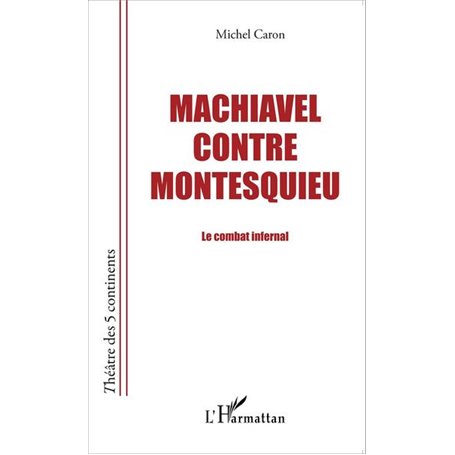 Michel Caron

MACHIAVEL CONTRE MONTESQUIEU

Le combat infernal

Théâtre des 5 continents

L'Harmattan